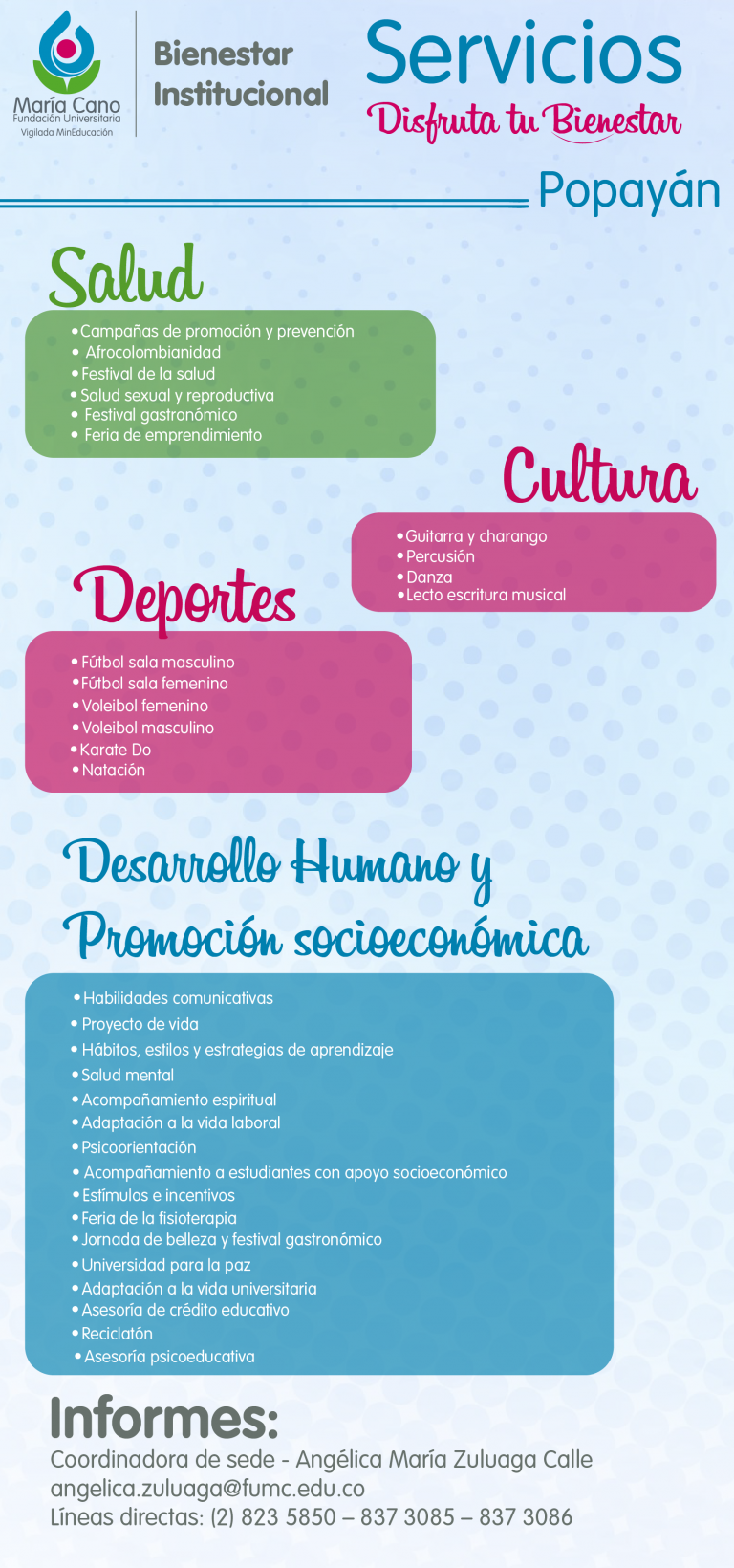 María Cano
Fundación Universitaria
Vigilada MinEducación

Bienestar Institucional

Servicios
Disfruta tu Bienestar

Popayán

Salud

• Campañas de promoción y prevención
• Afrocolombianidad
• Festival de la salud
• Salud sexual y reproductiva
• Festival gastronómico
• Feria de emprendimiento

Cultura

• Guitarra y charango
• Percusión
• Danza
• Lecto escritura musical

Deportes

• Fútbol sala masculino
• Fútbol sala femenino
• Voleibol femenino
• Voleibol masculino
• Karate Do
• Natación

Desarrollo Humano y Promoción socioeconómica

• Habilidades comunicativas
• Proyecto de vida
• Hábitos, estilos y estrategias de aprendizaje
• Salud mental
• Acompañamiento espiritual
• Adaptación a la vida laboral
• Psicoorientación
• Acompañamiento a estudiantes con apoyo socioeconómico
• Estímulos e incentivos
• Feria de la fisioterapia
• Jornada de belleza y festival gastronómico
• Universidad para la paz
• Adaptación a la vida universitaria
• Asesoría de crédito educativo
• Reciclatón
• Asesoría psicoeducativa

Informes:
Coordinadora de sede - Angélica María Zuluaga Calle
angelica.zuluaga@fumc.edu.co
Líneas directas: (2) 823 5850 – 837 3085 – 837 3086